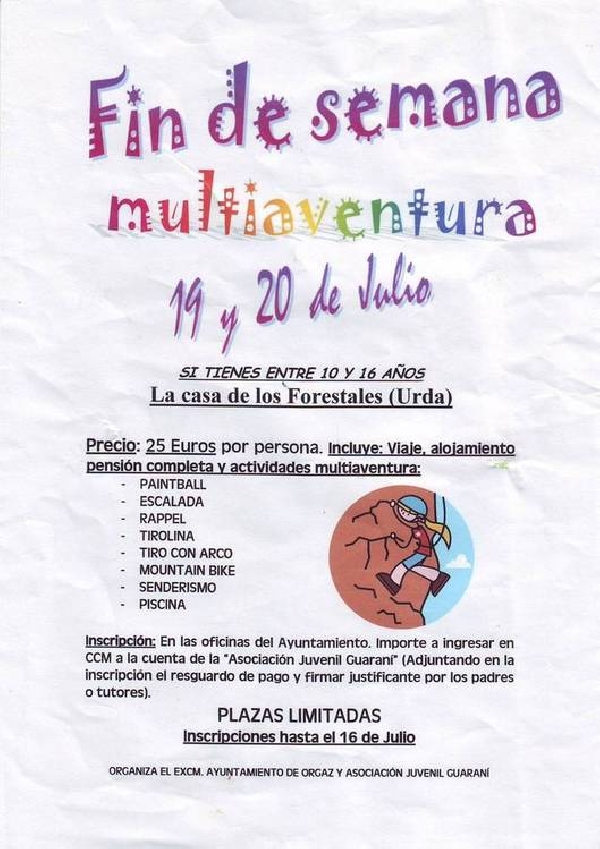 Fin de semana

multiaventura

19 y 20 de Julio

SI TIENES ENTRE 10 Y 16 AÑOS

La casa de los Forestales (Urda)

Precio: 25 Euros por persona. Incluye: Viaje, alojamiento pensión completa y actividades multiaventura:

- PAINTBALL
- ESCALADA
- RAPPEL
- TIROLINA
- TIRO CON ARCO
- MOUNTAIN BIKE
- SENDERISMO
- PISCINA

Inscripción: En las oficinas del Ayuntamiento. Importe a ingresar en CCM a la cuenta de la "Asociación Juvenil Guaraní" (Adjuntando en la inscripción el resguardo de pago y firmar justificante por los padres o tutores).

PLAZAS LIMITADAS

Inscripciones hasta el 16 de Julio

ORGANIZA EL EXCM. AYUNTAMIENTO DE ORGAZ Y ASOCIACIÓN JUVENIL GUARANÍ